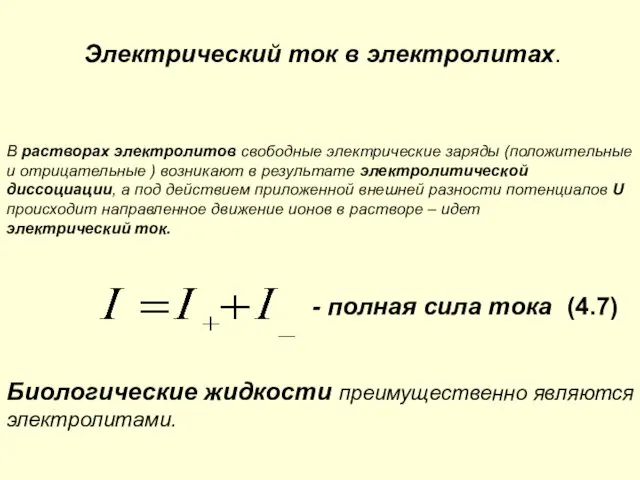 Электрический ток в электролитах.

В растворах электролитов свободные электрические заряды (положительные и отрицательные ) возникают в результате электролитической диссоциации, а под действием приложенной внешней разности потенциалов U происходит направленное движение ионов в растворе – идет электрический ток.

$I = I_+ + I_-$ - полная сила тока (4.7)

Биологические жидкости преимущественно являются электролитами.